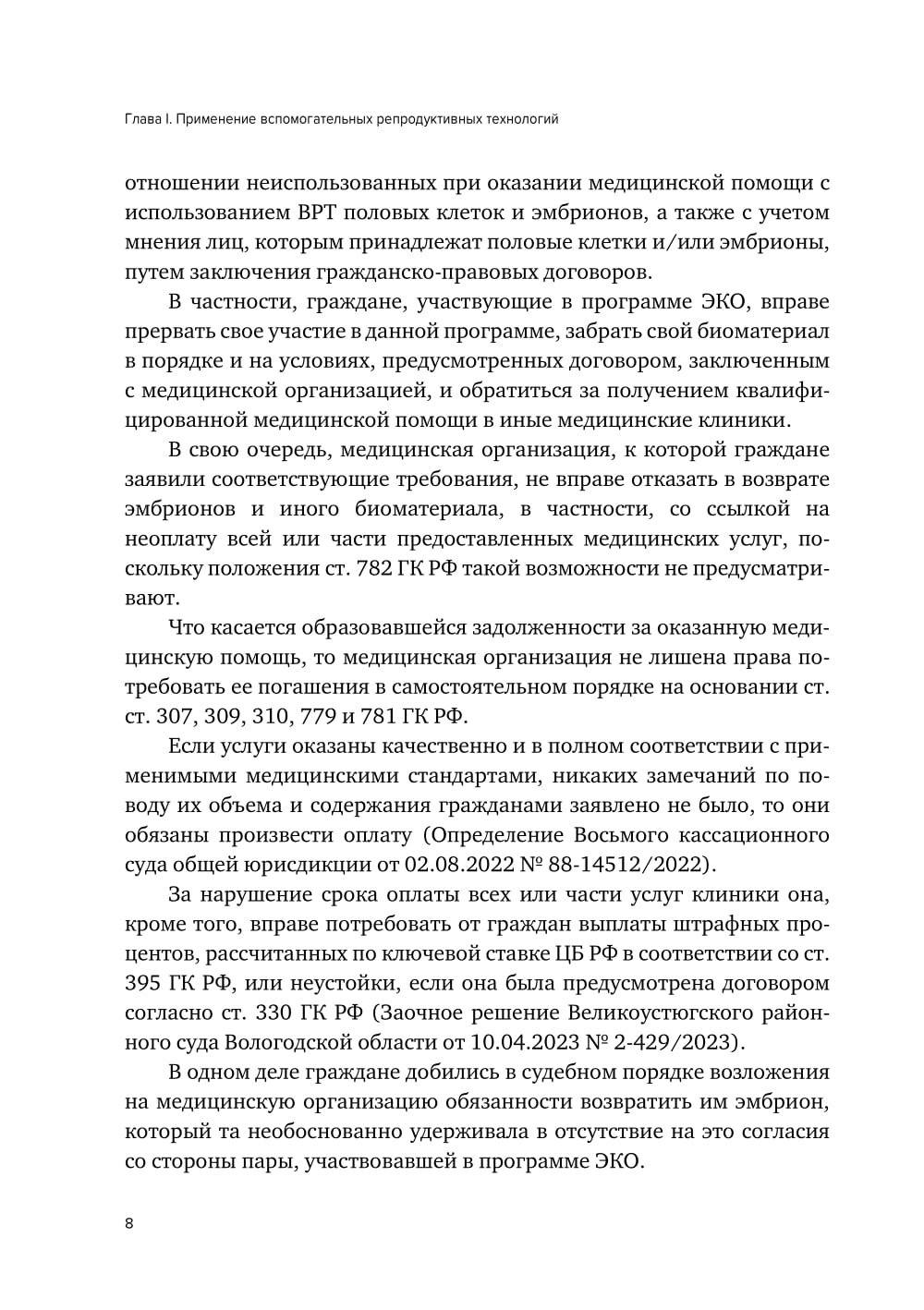 Глава I. Применение вспомогательных репродуктивных технологий

отношении неиспользованных при оказании медицинской помощи с использованием ВРТ половых клеток и эмбрионов, а также с учетом мнения лиц, которым принадлежат половые клетки и/или эмбрионы, путем заключения гражданско-правовых договоров.

В частности, граждане, участвующие в программе ЭКО, вправе прервать свое участие в данной программе, забрать свой биоматериал в порядке и на условиях, предусмотренных договором, заключенным с медицинской организацией, и обратиться за получением квалифицированной медицинской помощи в иные медицинские клиники.

В свою очередь, медицинская организация, к которой граждане заявили соответствующие требования, не вправе отказать в возврате эмбрионов и иного биоматериала, в частности, со ссылкой на неоплату всей или части предоставленных медицинских услуг, поскольку положения ст. 782 ГК РФ такой возможности не предусматривают.

Что касается образовавшейся задолженности за оказанную медицинскую помощь, то медицинская организация не лишена права потребовать ее погашения в самостоятельном порядке на основании ст. ст. 307, 309, 310, 779 и 781 ГК РФ.

Если услуги оказаны качественно и в полном соответствии с применимыми медицинскими стандартами, никаких замечаний по поводу их объема и содержания гражданами заявлено не было, то они обязаны произвести оплату (Определение Восьмого кассационного суда общей юрисдикции от 02.08.2022 № 88-14512/2022).

За нарушение срока оплаты всех или части услуг клиники она, кроме того, вправе потребовать от граждан выплаты штрафных процентов, рассчитанных по ключевой ставке ЦБ РФ в соответствии со ст. 395 ГК РФ, или неустойки, если она была предусмотрена договором согласно ст. 330 ГК РФ (Заочное решение Великоустюгского районного суда Вологодской области от 10.04.2023 № 2-429/2023).

В одном деле граждане добились в судебном порядке возложения на медицинскую организацию обязанности возвратить им эмбрион, который та необоснованно удерживала в отсутствие на это согласия со стороны пары, участвовавшей в программе ЭКО.

8